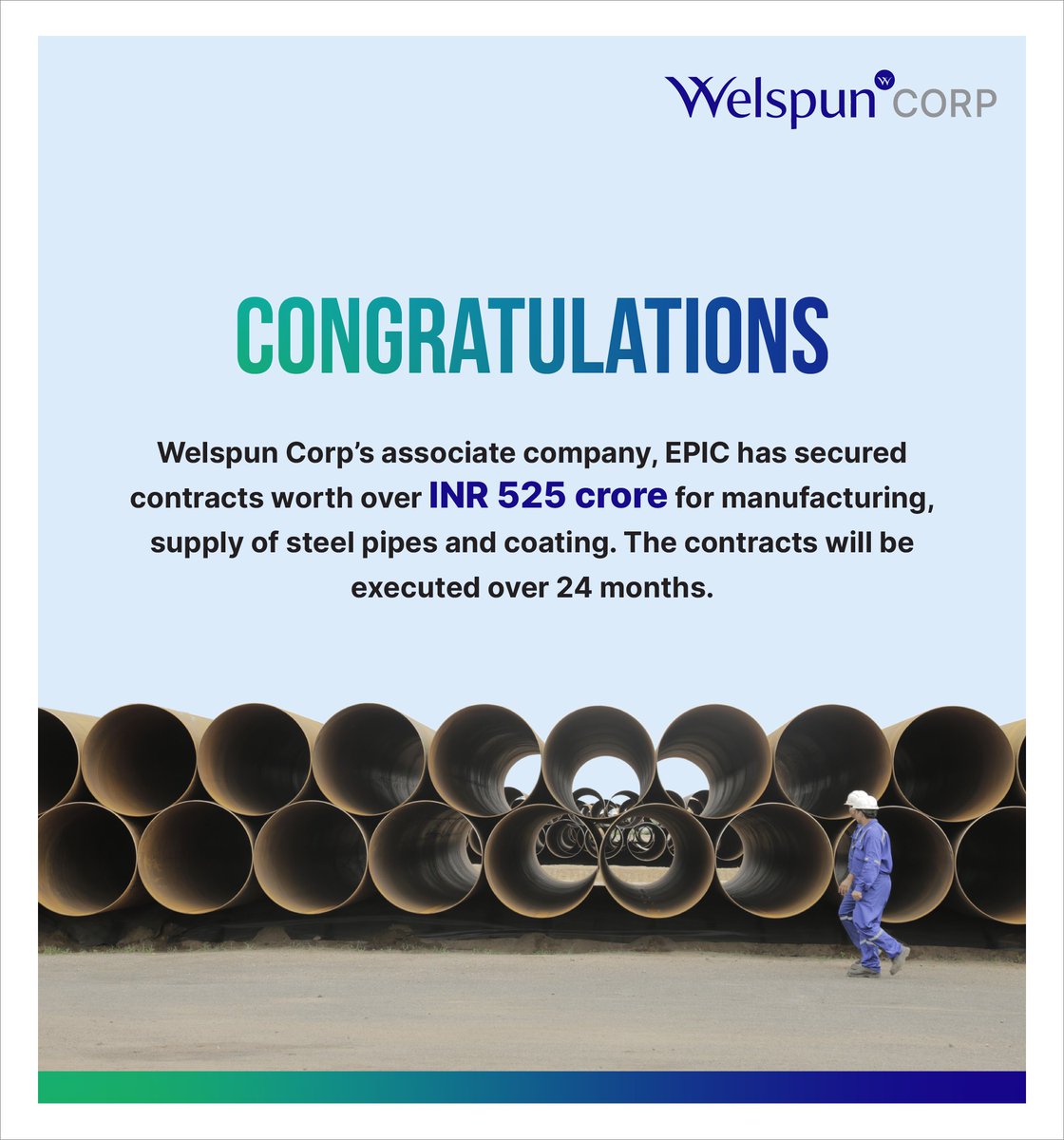 Welspun CORP

CONGRATULATIONS

Welspun Corp's associate company, EPIC has secured contracts worth over INR 525 crore for manufacturing, supply of steel pipes and coating. The contracts will be executed over 24 months.